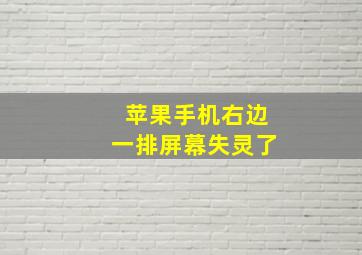 苹果手机右边
一排屏幕失灵了